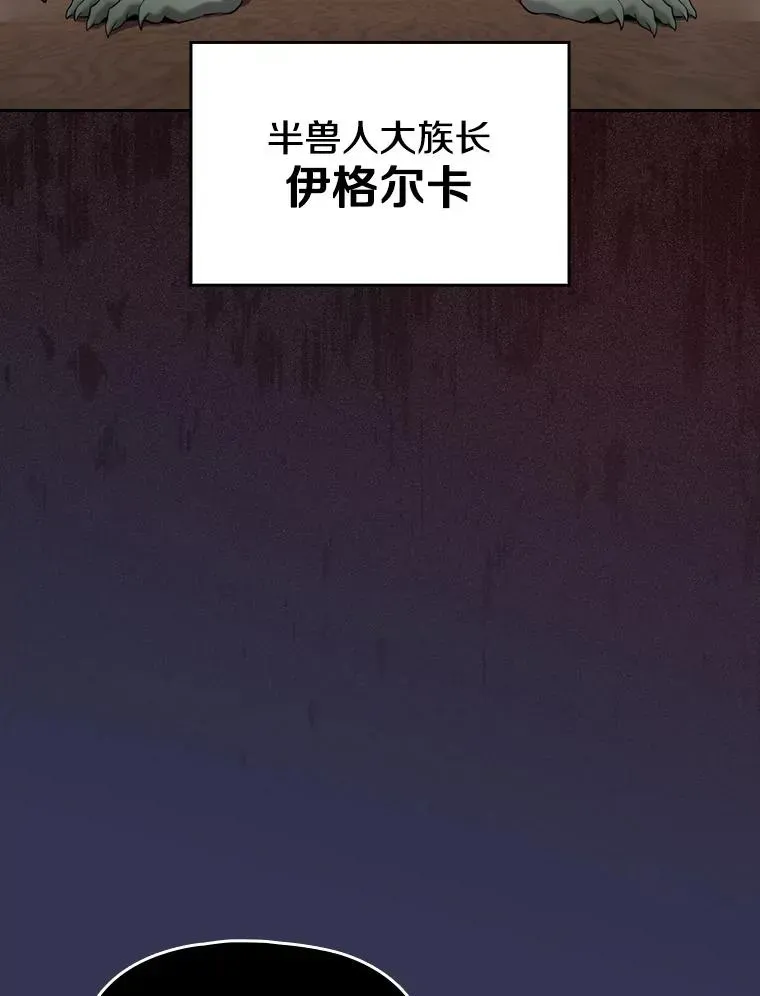 半兽人大族长
伊格尔卡